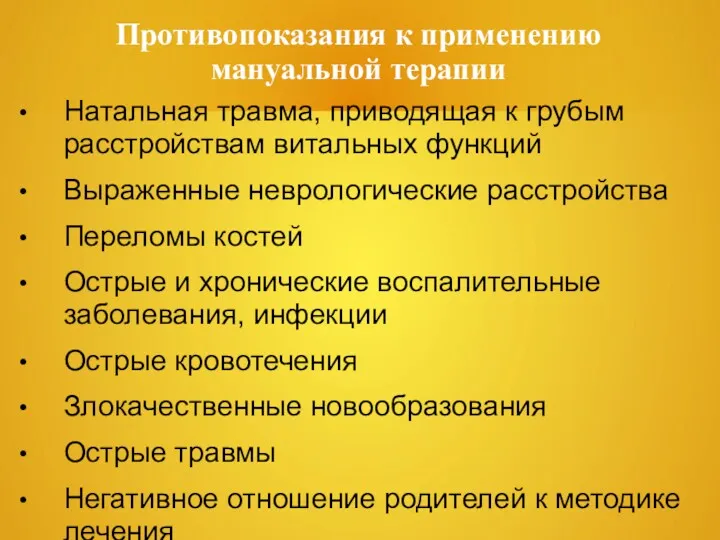 Противопоказания к применению мануальной терапии

• Натальная травма, приводящая к грубым расстройствам витальных функций
• Выраженные неврологические расстройства
• Переломы костей
• Острые и хронические воспалительные заболевания, инфекции
• Острые кровотечения
• Злокачественные новообразования
• Острые травмы
• Негативное отношение родителей к методике лечения